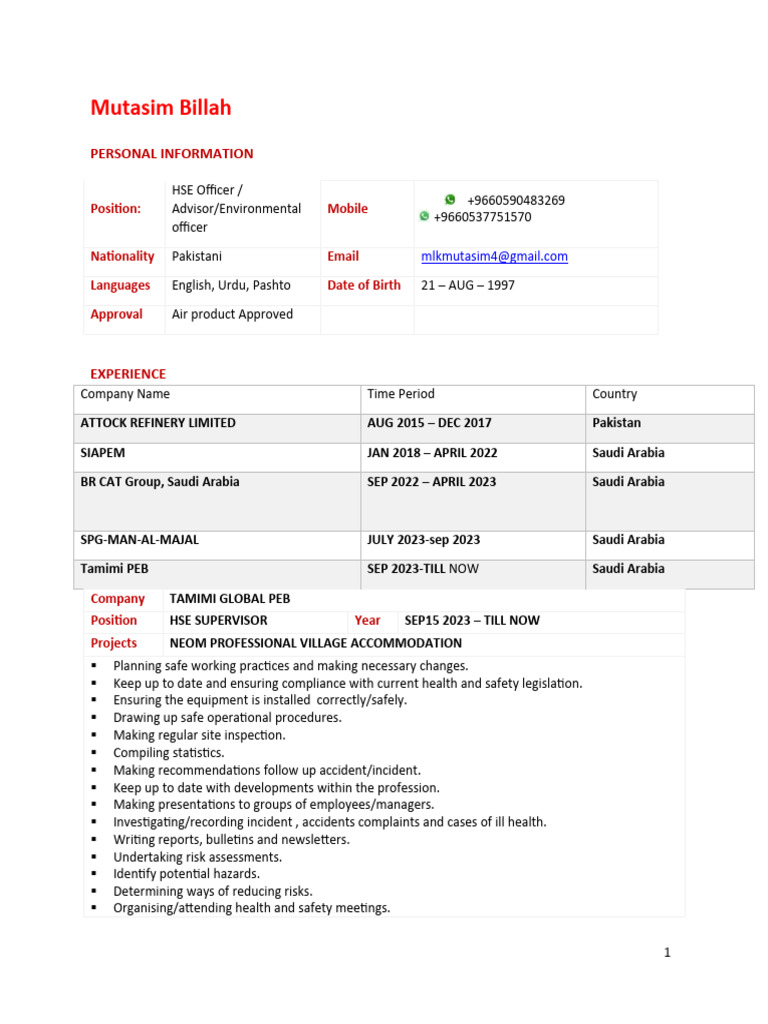 Mutasim Billah

PERSONAL INFORMATION

| Position: | HSE Officer / Advisor/Environmental officer | Mobile | +9660590483269 +9660537751570 |
|---|---|---|---|
| Nationality | Pakistani | Email | mlkmutasim4@gmail.com |
| Languages | English, Urdu, Pashto | Date of Birth | 21 – AUG – 1997 |
| Approval | Air product Approved | | |

EXPERIENCE

| Company Name | Time Period | Country |
|---|---|---|
| ATTOCK REFINERY LIMITED | AUG 2015 – DEC 2017 | Pakistan |
| SIAPEM | JAN 2018 – APRIL 2022 | Saudi Arabia |
| BR CAT Group, Saudi Arabia | SEP 2022 – APRIL 2023 | Saudi Arabia |
| SPG-MAN-AL-MAJAL | JULY 2023-sep 2023 | Saudi Arabia |
| Tamimi PEB | SEP 2023-TILL NOW | Saudi Arabia |

| Company | TAMIMI GLOBAL PEB | | |
|---|---|---|---|
| Position | HSE SUPERVISOR | Year | SEP15 2023 – TILL NOW |
| Projects | NEOM PROFESSIONAL VILLAGE ACCOMMODATION | | |

▪ Planning safe working practices and making necessary changes.
▪ Keep up to date and ensuring compliance with current health and safety legislation.
▪ Ensuring the equipment is installed correctly/safely.
▪ Drawing up safe operational procedures.
▪ Making regular site inspection.
▪ Compiling statistics.
▪ Making recommendations follow up accident/incident.
▪ Keep up to date with developments within the profession.
▪ Making presentations to groups of employees/managers.
▪ Investigating/recording incident , accidents complaints and cases of ill health.
▪ Writing reports, bulletins and newsletters.
▪ Undertaking risk assessments.
▪ Identify potential hazards.
▪ Determining ways of reducing risks.
▪ Organising/attending health and safety meetings.

1